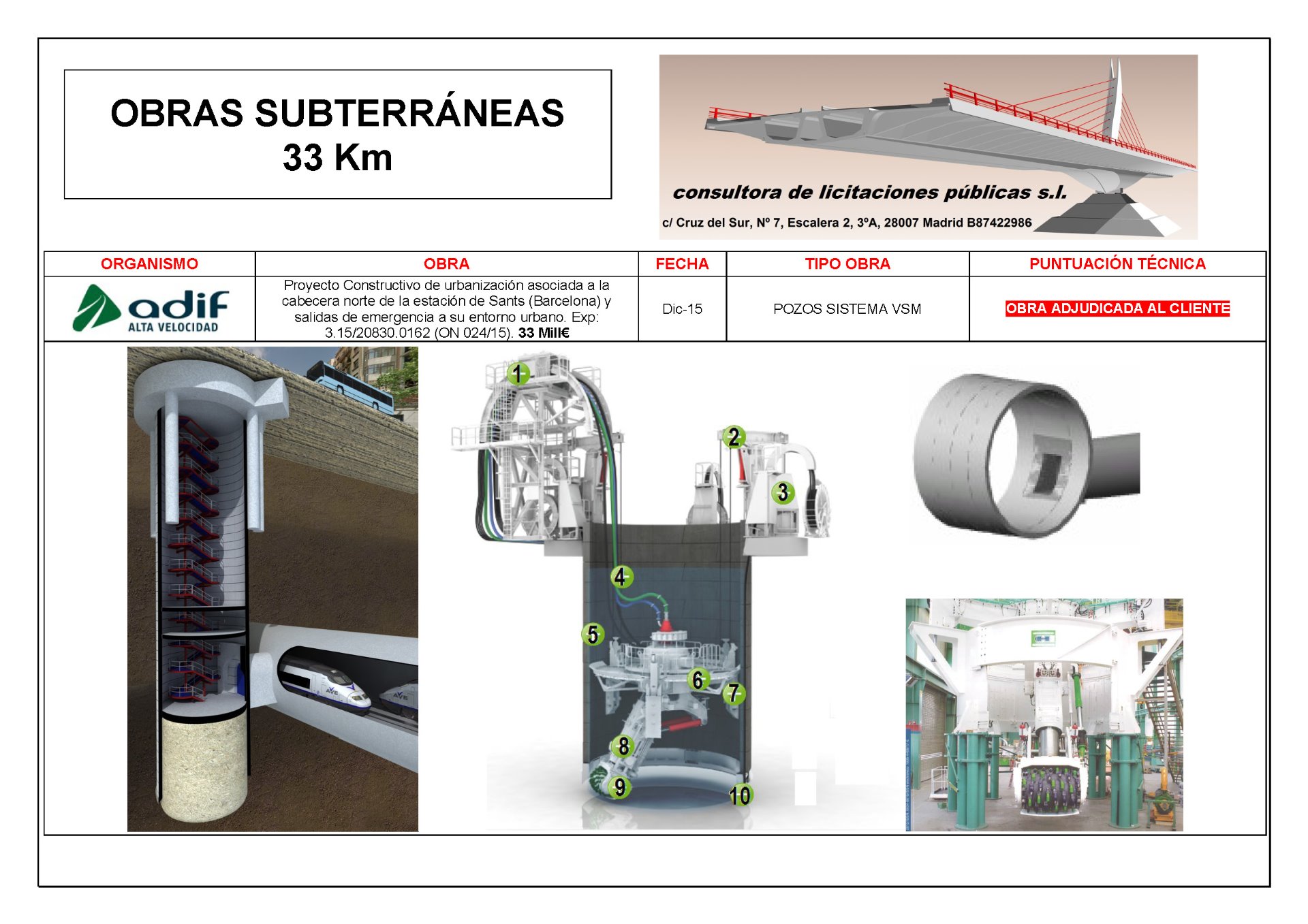 OBRAS SUBTERRÁNEAS
33 Km

consultora de licitaciones públicas s.l.
c/ Cruz del Sur, Nº 7, Escalera 2, 3ºA, 28007 Madrid B87422986

| ORGANISMO | OBRA | FECHA | TIPO OBRA | PUNTUACIÓN TÉCNICA |
|---|---|---|---|---|
| adif ALTA VELOCIDAD | Proyecto Constructivo de urbanización asociada a la cabecera norte de la estación de Sants (Barcelona) y salidas de emergencia a su entorno urbano. Exp: 3.15/20830.0162 (ON 024/15). 33 Mill€ | Dic-15 | POZOS SISTEMA VSM | OBRA ADJUDICADA AL CLIENTE |

1
2
3
4
5
6
7
8
9
10